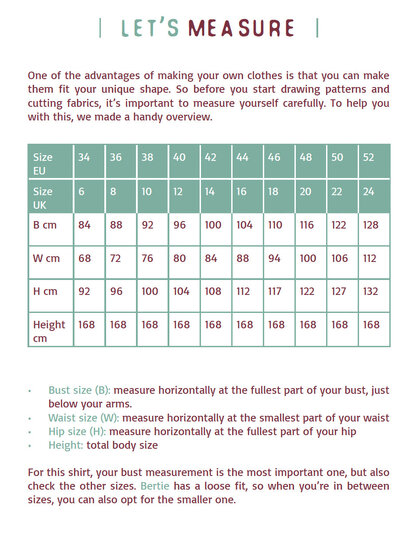 | LET'S MEASURE |

One of the advantages of making your own clothes is that you can make them fit your unique shape. So before you start drawing patterns and cutting fabrics, it's important to measure yourself carefully. To help you with this, we made a handy overview.

| Size EU | 34 | 36 | 38 | 40 | 42 | 44 | 46 | 48 | 50 | 52 |
|---|---|---|---|---|---|---|---|---|---|---|
| Size UK | 6 | 8 | 10 | 12 | 14 | 16 | 18 | 20 | 22 | 24 |
| B cm | 84 | 88 | 92 | 96 | 100 | 104 | 110 | 116 | 122 | 128 |
| W cm | 68 | 72 | 76 | 80 | 84 | 88 | 94 | 100 | 106 | 112 |
| H cm | 92 | 96 | 100 | 104 | 108 | 112 | 117 | 122 | 127 | 132 |
| Height cm | 168 | 168 | 168 | 168 | 168 | 168 | 168 | 168 | 168 | 168 |

• Bust size (B): measure horizontally at the fullest part of your bust, just below your arms.
• Waist size (W): measure horizontally at the smallest part of your waist
• Hip size (H): measure horizontally at the fullest part of your hip
• Height: total body size

For this shirt, your bust measurement is the most important one, but also check the other sizes. Bertie has a loose fit, so when you're in between sizes, you can also opt for the smaller one.